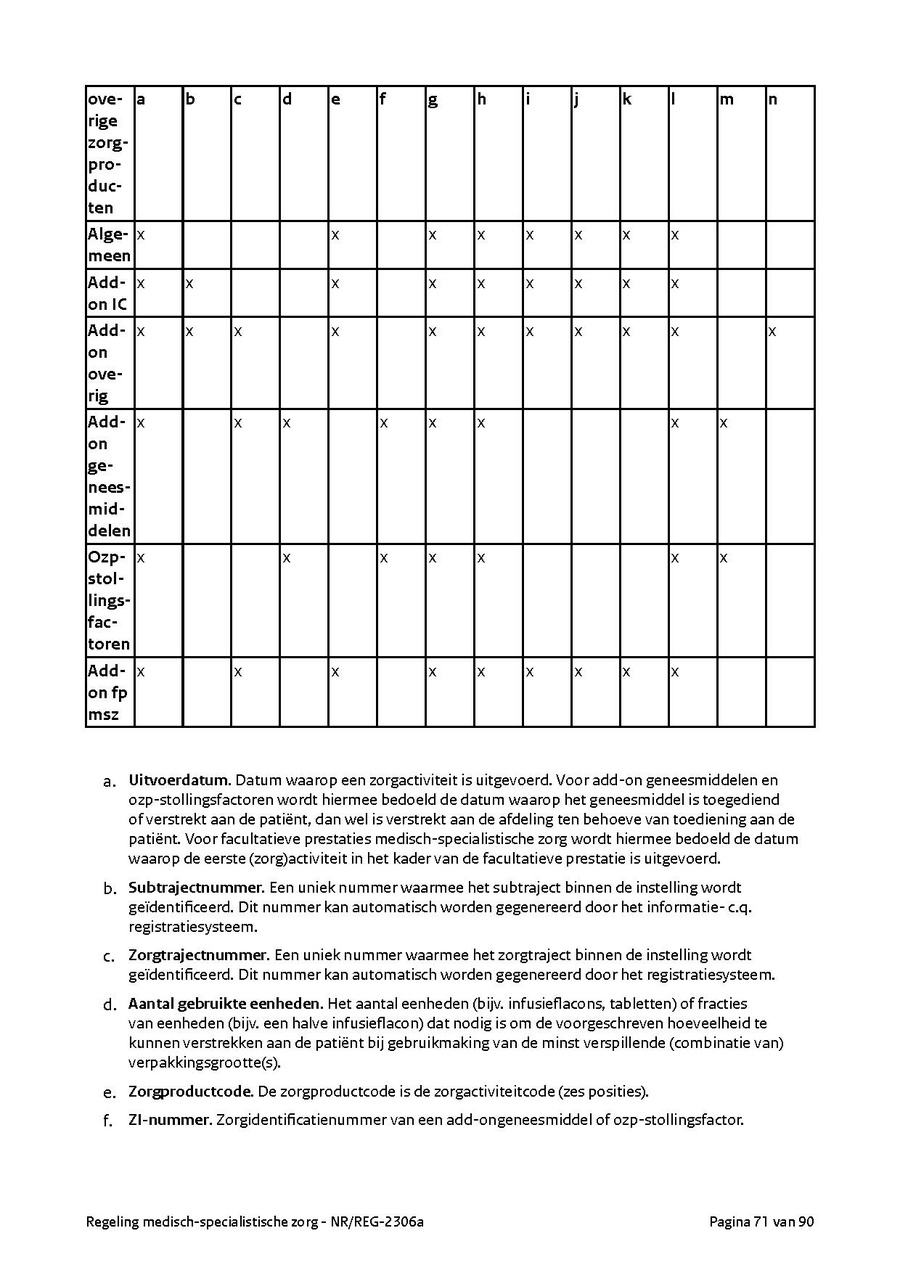 | overige zorgproducten | a | b | c | d | e | f | g | h | i | j | k | l | m | n |
|---|---|---|---|---|---|---|---|---|---|---|---|---|---|---|
| Algemeen | x | | | | x | | x | x | x | x | x | x | | |
| Add-on IC | x | x | | | x | | x | x | x | x | x | x | | |
| Add-on overig | x | x | x | | x | | x | x | x | x | x | x | | x |
| Add-on geneesmiddelen | x | | x | x | | x | x | x | | | | x | x | |
| Ozp-stollingsfactoren | x | | | x | | x | x | x | | | | x | x | |
| Add-on fp msz | x | | x | | x | | x | x | x | x | x | x | | |

a. **Uitvoerdatum.** Datum waarop een zorgactiviteit is uitgevoerd. Voor add-on geneesmiddelen en ozp-stollingsfactoren wordt hiermee bedoeld de datum waarop het geneesmiddel is toegediend of verstrekt aan de patiënt, dan wel is verstrekt aan de afdeling ten behoeve van toediening aan de patiënt. Voor facultatieve prestaties medisch-specialistische zorg wordt hiermee bedoeld de datum waarop de eerste (zorg)activiteit in het kader van de facultatieve prestatie is uitgevoerd.

b. **Subtrajectnummer.** Een uniek nummer waarmee het subtraject binnen de instelling wordt geïdentificeerd. Dit nummer kan automatisch worden gegenereerd door het informatie- c.q. registratiesysteem.

c. **Zorgtrajectnummer.** Een uniek nummer waarmee het zorgtraject binnen de instelling wordt geïdentificeerd. Dit nummer kan automatisch worden gegenereerd door het registratiesysteem.

d. **Aantal gebruikte eenheden.** Het aantal eenheden (bijv. infusieflacons, tabletten) of fracties van eenheden (bijv. een halve infusieflacon) dat nodig is om de voorgeschreven hoeveelheid te kunnen verstrekken aan de patiënt bij gebruikmaking van de minst verspillende (combinatie van) verpakkingsgrootte(s).

e. **Zorgproductcode.** De zorgproductcode is de zorgactiviteitcode (zes posities).

f. **ZI-nummer.** Zorgidentificatienummer van een add-ongeneesmiddel of ozp-stollingsfactor.

Regeling medisch-specialistische zorg - NR/REG-2306a

Pagina 71 van 90